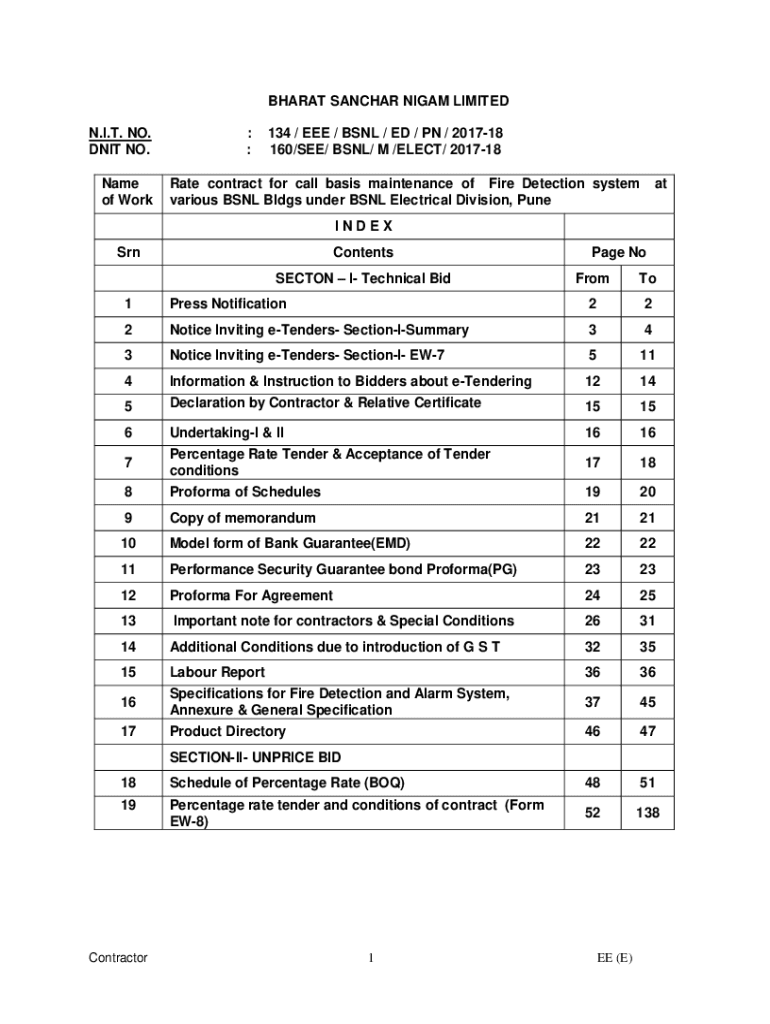 BHARAT SANCHAR NIGAM LIMITED

N.I.T. NO. : 134 / EEE / BSNL / ED / PN / 2017-18
DNIT NO. : 160/SEE/ BSNL/ M /ELECT/ 2017-18

| Name of Work | Rate contract for call basis maintenance of Fire Detection system at various BSNL Bldgs under BSNL Electrical Division, Pune | | |
|---|---|---|---|
| | I N D E X | | |
| Srn | Contents | Page No | |
| | SECTON – I- Technical Bid | From | To |
| 1 | Press Notification | 2 | 2 |
| 2 | Notice Inviting e-Tenders- Section-I-Summary | 3 | 4 |
| 3 | Notice Inviting e-Tenders- Section-I- EW-7 | 5 | 11 |
| 4 | Information & Instruction to Bidders about e-Tendering | 12 | 14 |
| 5 | Declaration by Contractor & Relative Certificate | 15 | 15 |
| 6 | Undertaking-I & II | 16 | 16 |
| 7 | Percentage Rate Tender & Acceptance of Tender conditions | 17 | 18 |
| 8 | Proforma of Schedules | 19 | 20 |
| 9 | Copy of memorandum | 21 | 21 |
| 10 | Model form of Bank Guarantee(EMD) | 22 | 22 |
| 11 | Performance Security Guarantee bond Proforma(PG) | 23 | 23 |
| 12 | Proforma For Agreement | 24 | 25 |
| 13 | Important note for contractors & Special Conditions | 26 | 31 |
| 14 | Additional Conditions due to introduction of G S T | 32 | 35 |
| 15 | Labour Report | 36 | 36 |
| 16 | Specifications for Fire Detection and Alarm System, Annexure & General Specification | 37 | 45 |
| 17 | Product Directory | 46 | 47 |
| | SECTION-II- UNPRICE BID | | |
| 18 | Schedule of Percentage Rate (BOQ) | 48 | 51 |
| 19 | Percentage rate tender and conditions of contract (Form EW-8) | 52 | 138 |

Contractor 1 EE (E)